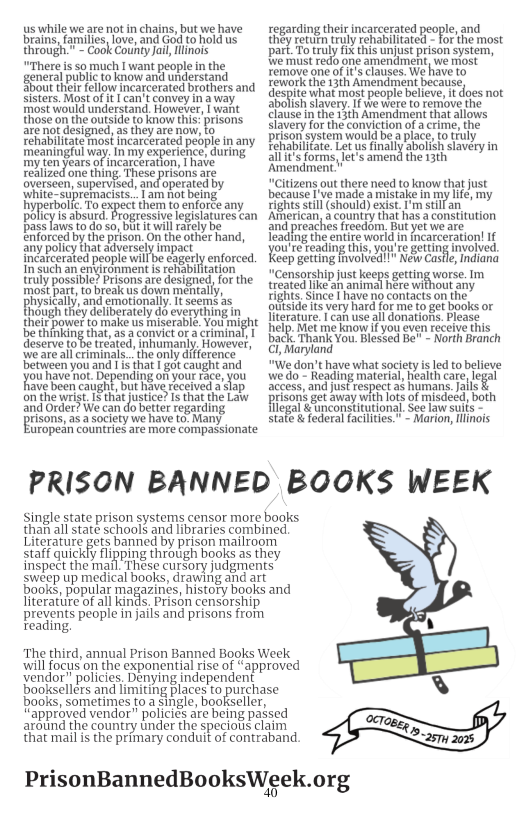 us while we are not in chains, but we have brains, families, love, and God to hold us through." - Cook County Jail, Illinois

"There is so much I want people in the general public to know and understand about their fellow incarcerated brothers and sisters. Most of it I can't convey in a way most would understand. However, I want those on the outside to know this: prisons are not designed, as they are now, to rehabilitate most incarcerated people in any meaningful way. In my experience, during my ten years of incarceration, I have realized one thing. These prisons are overseen, supervised, and operated by white-supremacists... I am not being hyperbolic. To expect them to enforce any policy is absurd. Progressive legislatures can pass laws to do so, but it will rarely be enforced by the prison. On the other hand, any policy that adversely impact incarcerated people will be eagerly enforced. In such an environment is rehabilitation truly possible? Prisons are designed, for the most part, to break us down mentally, physically, and emotionally. It seems as though they deliberately do everything in their power to make us miserable. You might be thinking that, as a convict or a criminal, I deserve to be treated, inhumanly. However, we are all criminals... the only difference between you and I is that I got caught and you have not. Depending on your race, you have been caught, but have received a slap on the wrist. Is that justice? Is that the Law and Order? We can do better regarding prisons, as a society we have to. Many European countries are more compassionate regarding their incarcerated people, and they return truly rehabilitated - for the most part. To truly fix this unjust prison system, we must redo one amendment, we most remove one of it's clauses. We have to rework the 13th Amendment because, despite what most people believe, it does not abolish slavery. If we were to remove the clause in the 13th Amendment that allows slavery for the conviction of a crime, the prison system would be a place, to truly rehabilitate. Let us finally abolish slavery in all it's forms, let's amend the 13th Amendment."

"Citizens out there need to know that just because I've made a mistake in my life, my rights still (should) exist. I'm still an American, a country that has a constitution and preaches freedom. But yet we are leading the entire world in incarceration! If you're reading this, you're getting involved. Keep getting involved!!" New Castle, Indiana

"Censorship just keeps getting worse. Im treated like an animal here without any rights. Since I have no contacts on the outside its very hard for me to get books or literature. I can use all donations. Please help. Met me know if you even receive this back. Thank You. Blessed Be" - North Branch CI, Maryland

"We don't have what society is led to believe we do - Reading material, health care, legal access, and just respect as humans. Jails & prisons get away with lots of misdeed, both illegal & unconstitutional. See law suits - state & federal facilities." - Marion, Illinois

PRISON BANNED BOOKS WEEK

Single state prison systems censor more books than all state schools and libraries combined. Literature gets banned by prison mailroom staff quickly flipping through books as they inspect the mail. These cursory judgments sweep up medical books, drawing and art books, popular magazines, history books and literature of all kinds. Prison censorship prevents people in jails and prisons from reading.

The third, annual Prison Banned Books Week will focus on the exponential rise of "approved vendor" policies. Denying independent booksellers and limiting places to purchase books, sometimes to a single, bookseller, "approved vendor" policies are being passed around the country under the specious claim that mail is the primary conduit of contraband.

OCTOBER 19-25TH 2025

PrisonBannedBooksWeek.org

40